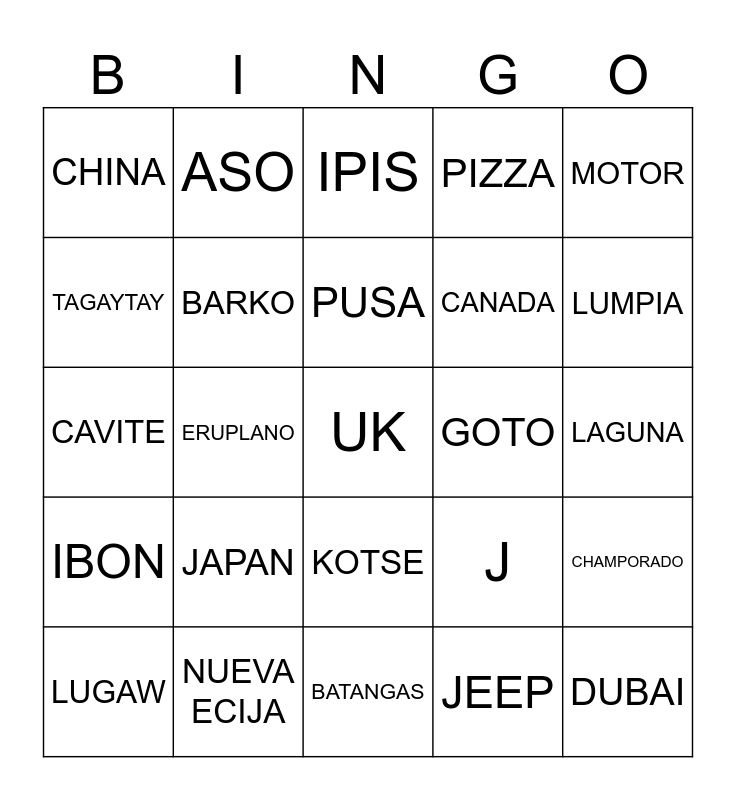 | B | I | N | G | O |
|---|---|---|---|---|
| CHINA | ASO | IPIS | PIZZA | MOTOR |
| TAGAYTAY | BARKO | PUSA | CANADA | LUMPIA |
| CAVITE | ERUPLANO | UK | GOTO | LAGUNA |
| IBON | JAPAN | KOTSE | J | CHAMPORADO |
| LUGAW | NUEVA ECIJA | BATANGAS | JEEP | DUBAI |